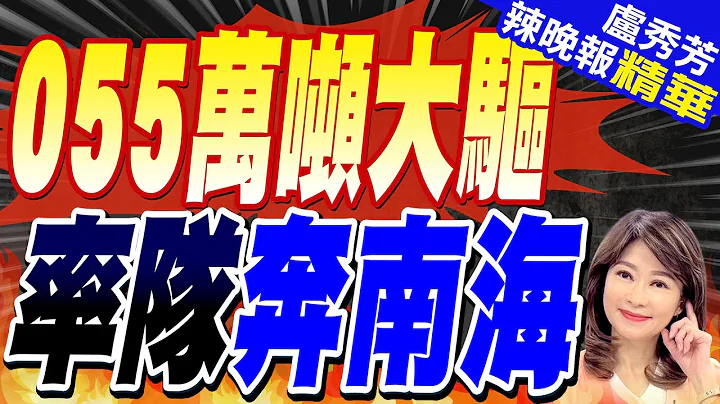 盧秀芳
辣晚報精華

055萬噸大驅

率隊奔南海